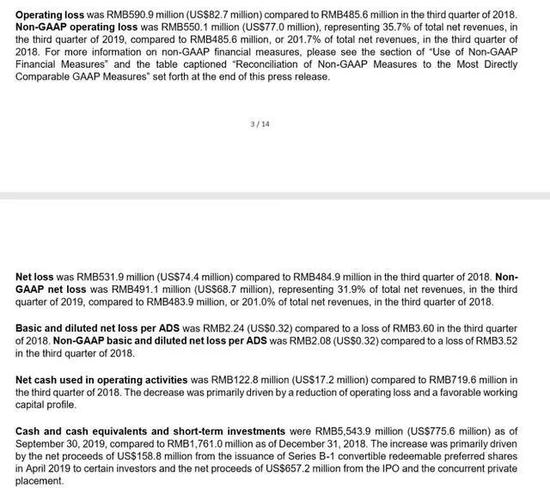 **Operating loss** was RMB590.9 million (US$82.7 million) compared to RMB485.6 million in the third quarter of 2018. **Non-GAAP operating loss** was RMB550.1 million (US$77.0 million), representing 35.7% of total net revenues, in the third quarter of 2019, compared to RMB485.6 million, or 201.7% of total net revenues, in the third quarter of 2018. For more information on non-GAAP financial measures, please see the section of "Use of Non-GAAP Financial Measures" and the table captioned "Reconciliation of Non-GAAP Measures to the Most Directly Comparable GAAP Measures" set forth at the end of this press release.

3 / 14

**Net loss** was RMB531.9 million (US$74.4 million) compared to RMB484.9 million in the third quarter of 2018. **Non-GAAP net loss** was RMB491.1 million (US$68.7 million), representing 31.9% of total net revenues, in the third quarter of 2019, compared to RMB483.9 million, or 201.0% of total net revenues, in the third quarter of 2018.

**Basic and diluted net loss per ADS** was RMB2.24 (US$0.32) compared to a loss of RMB3.60 in the third quarter of 2018. **Non-GAAP basic and diluted net loss per ADS** was RMB2.08 (US$0.32) compared to a loss of RMB3.52 in the third quarter of 2018.

**Net cash used in operating activities** was RMB122.8 million (US$17.2 million) compared to RMB719.6 million in the third quarter of 2018. The decrease was primarily driven by a reduction of operating loss and a favorable working capital profile.

**Cash and cash equivalents and short-term investments** were RMB5,543.9 million (US$775.6 million) as of September 30, 2019, compared to RMB1,761.0 million as of December 31, 2018. The increase was primarily driven by the net proceeds of US$158.8 million from the issuance of Series B-1 convertible redeemable preferred shares in April 2019 to certain investors and the net proceeds of US$657.2 million from the IPO and the concurrent private placement.